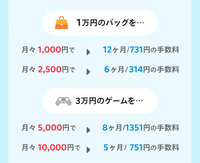 1万円のバッグを…

月々 1,000円で 12ヶ月/731円の手数料

月々 2,500円で 6ヶ月/314円の手数料

3万円のゲームを…

月々 5,000円で 8ヶ月/1351円の手数料

月々 10,000円で 5ヶ月/ 751円の手数料